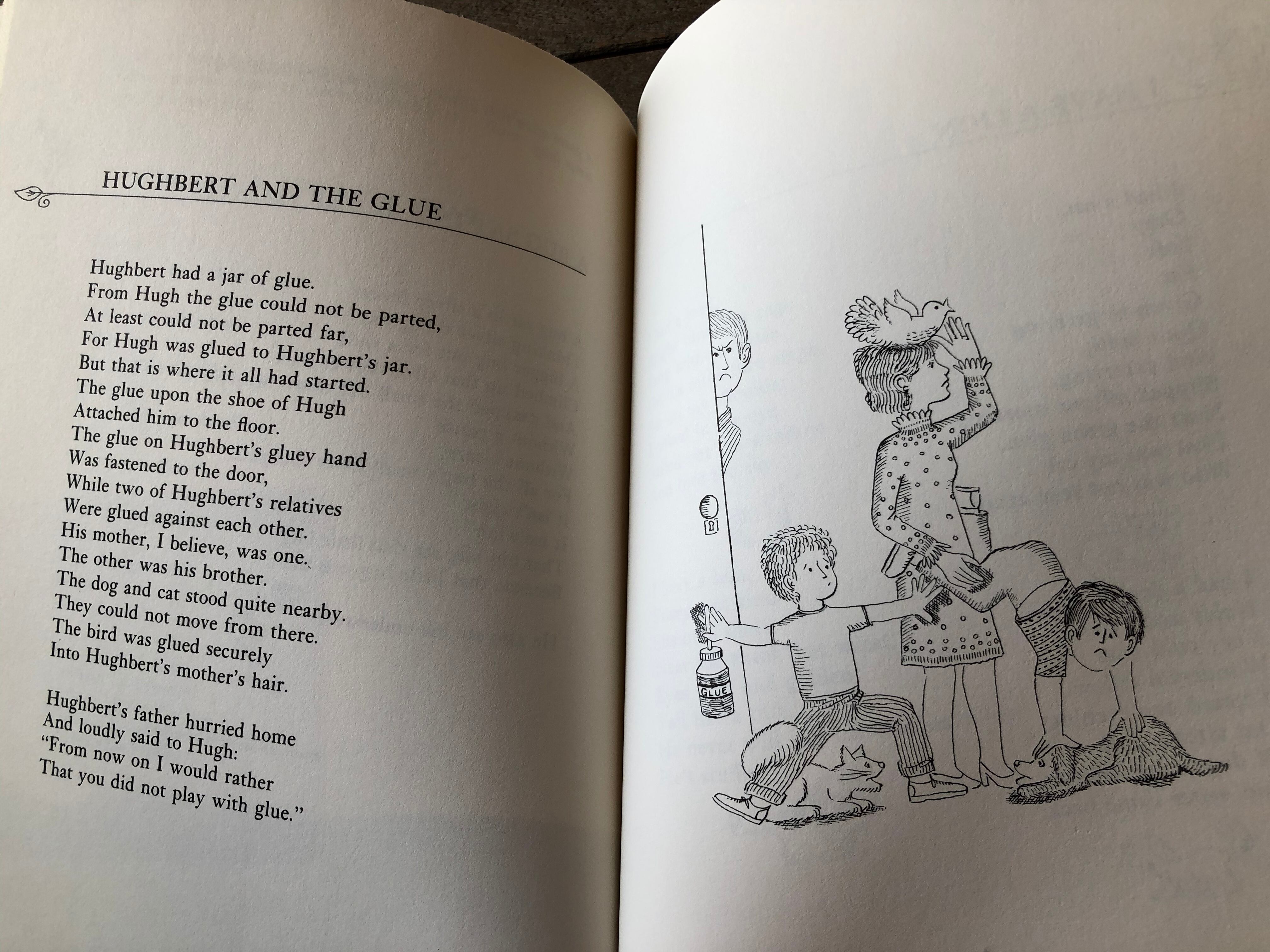 HUGHBERT AND THE GLUE

Hughbert had a jar of glue.
From Hugh the glue could not be parted,
At least could not be parted far,
For Hugh was glued to Hughbert's jar.
But that is where it all had started.
The glue upon the shoe of Hugh
Attached him to the floor.
The glue on Hughbert's gluey hand
Was fastened to the door,
While two of Hughbert's relatives
Were glued against each other.
His mother, I believe, was one.
The other was his brother.
The dog and cat stood quite nearby.
They could not move from there.
The bird was glued securely
Into Hughbert's mother's hair.

Hughbert's father hurried home
And loudly said to Hugh:
"From now on I would rather
That you did not play with glue."

GLUE